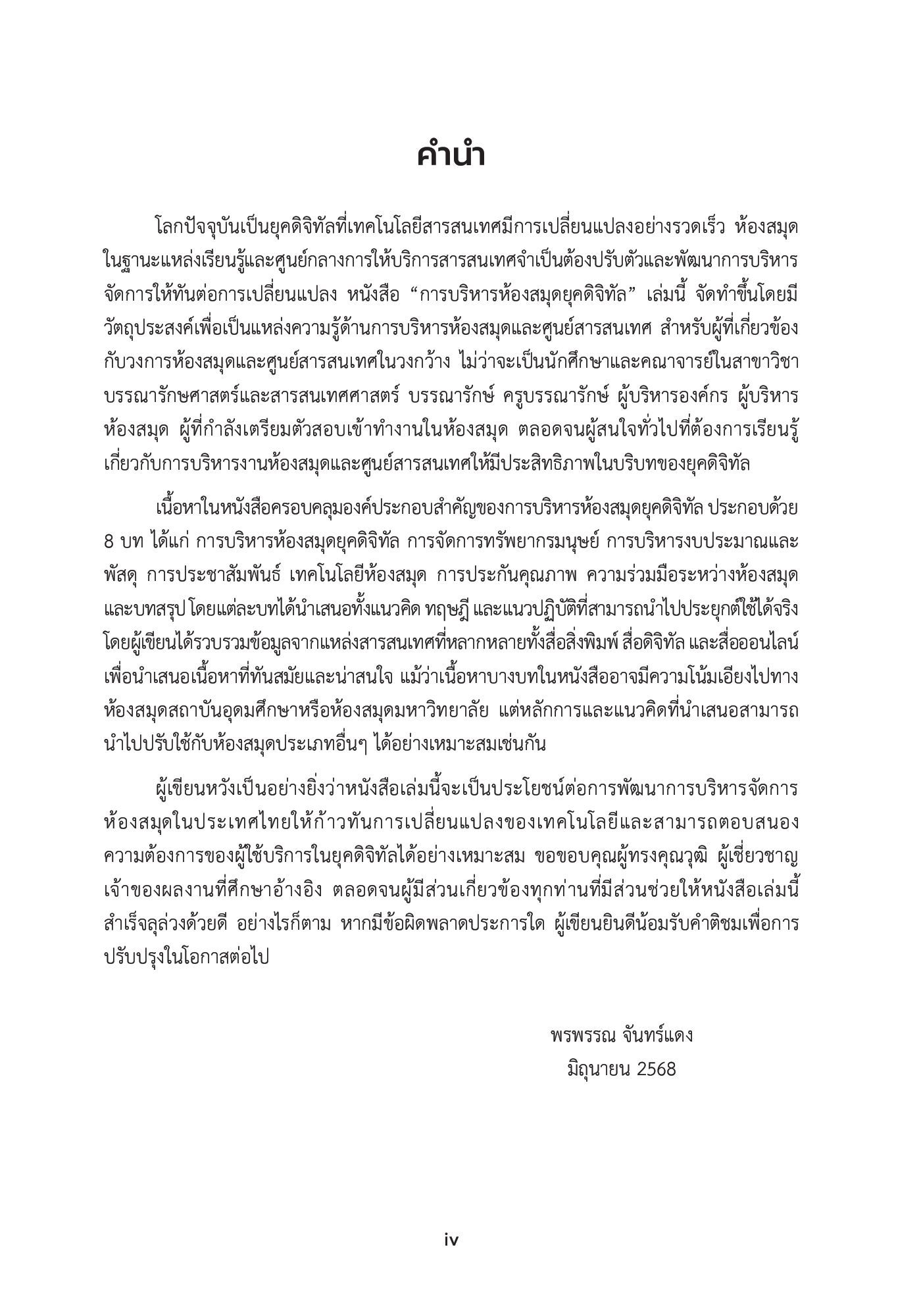 คำนำ

โลกปัจจุบันเป็นยุคดิจิทัลที่เทคโนโลยีสารสนเทศมีการเปลี่ยนแปลงอย่างรวดเร็ว ห้องสมุดในฐานะแหล่งเรียนรู้และศูนย์กลางการให้บริการสารสนเทศจำเป็นต้องปรับตัวและพัฒนาการบริหารจัดการให้ทันต่อการเปลี่ยนแปลง หนังสือ “การบริหารห้องสมุดยุคดิจิทัล” เล่มนี้ จัดทำขึ้นโดยมีวัตถุประสงค์เพื่อเป็นแหล่งความรู้ด้านการบริหารห้องสมุดและศูนย์สารสนเทศ สำหรับผู้ที่เกี่ยวข้องกับวงการห้องสมุดและศูนย์สารสนเทศในวงกว้าง ไม่ว่าจะเป็นนักศึกษาและคณาจารย์ในสาขาวิชาบรรณารักษศาสตร์และสารสนเทศศาสตร์ บรรณารักษ์ ครูบรรณารักษ์ ผู้บริหารองค์กร ผู้บริหารห้องสมุด ผู้ที่กำลังเตรียมตัวสอบเข้าทำงานในห้องสมุด ตลอดจนผู้สนใจทั่วไปที่ต้องการเรียนรู้เกี่ยวกับการบริหารงานห้องสมุดและศูนย์สารสนเทศให้มีประสิทธิภาพในบริบทของยุคดิจิทัล

เนื้อหาในหนังสือครอบคลุมองค์ประกอบสำคัญของการบริหารห้องสมุดยุคดิจิทัล ประกอบด้วย 8 บท ได้แก่ การบริหารห้องสมุดยุคดิจิทัล การจัดการทรัพยากรมนุษย์ การบริหารงบประมาณและพัสดุ การประชาสัมพันธ์ เทคโนโลยีห้องสมุด การประกันคุณภาพ ความร่วมมือระหว่างห้องสมุด และบทสรุป โดยแต่ละบทได้นำเสนอทั้งแนวคิด ทฤษฎี และแนวปฏิบัติที่สามารถนำไปประยุกต์ใช้ได้จริง โดยผู้เขียนได้รวบรวมข้อมูลจากแหล่งสารสนเทศที่หลากหลายทั้งสื่อสิ่งพิมพ์ สื่อดิจิทัล และสื่อออนไลน์ เพื่อนำเสนอเนื้อหาที่ทันสมัยและน่าสนใจ แม้ว่าเนื้อหาบางบทในหนังสืออาจมีความโน้มเอียงไปทางห้องสมุดสถาบันอุดมศึกษาหรือห้องสมุดมหาวิทยาลัย แต่หลักการและแนวคิดที่นำเสนอสามารถนำไปปรับใช้กับห้องสมุดประเภทอื่นๆ ได้อย่างเหมาะสมเช่นกัน

ผู้เขียนหวังเป็นอย่างยิ่งว่าหนังสือเล่มนี้จะเป็นประโยชน์ต่อการพัฒนาการบริหารจัดการห้องสมุดในประเทศไทยให้ก้าวทันการเปลี่ยนแปลงของเทคโนโลยีและสามารถตอบสนองความต้องการของผู้ใช้บริการในยุคดิจิทัลได้อย่างเหมาะสม ขอขอบคุณผู้ทรงคุณวุฒิ ผู้เชี่ยวชาญ เจ้าของผลงานที่ศึกษาอ้างอิง ตลอดจนผู้มีส่วนเกี่ยวข้องทุกท่านที่มีส่วนช่วยให้หนังสือเล่มนี้สำเร็จลุล่วงด้วยดี อย่างไรก็ตาม หากมีข้อผิดพลาดประการใด ผู้เขียนยินดีน้อมรับคำติชมเพื่อการปรับปรุงในโอกาสต่อไป

พรพรรณ จันทร์แดง
มิถุนายน 2568

iv